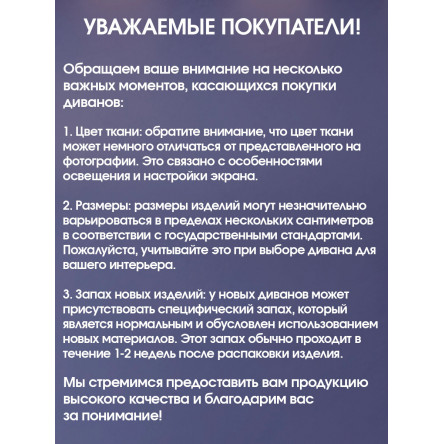 УВАЖАЕМЫЕ ПОКУПАТЕЛИ!

Обращаем ваше внимание на несколько важных моментов, касающихся покупки диванов:

1. Цвет ткани: обратите внимание, что цвет ткани может немного отличаться от представленного на фотографии. Это связано с особенностями освещения и настройки экрана.

2. Размеры: размеры изделий могут незначительно варьироваться в пределах нескольких сантиметров в соответствии с государственными стандартами. Пожалуйста, учитывайте это при выборе дивана для вашего интерьера.

3. Запах новых изделий: у новых диванов может присутствовать специфический запах, который является нормальным и обусловлен использованием новых материалов. Этот запах обычно проходит в течение 1-2 недель после распаковки изделия.

Мы стремимся предоставить вам продукцию высокого качества и благодарим вас за понимание!